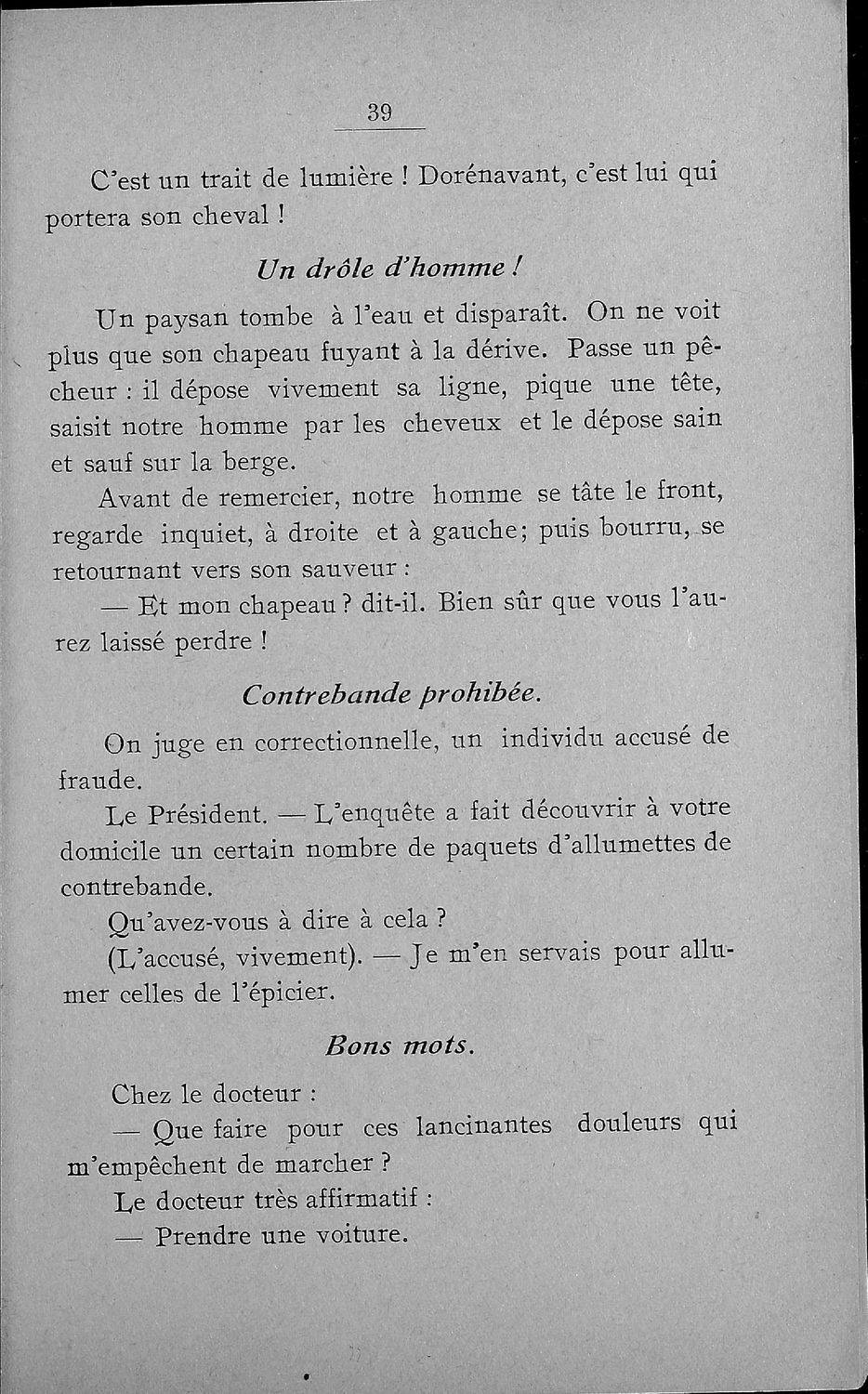 39

C'est un trait de lumière ! Dorénavant, c'est lui qui portera son cheval !

Un drôle d'homme !

Un paysan tombe à l'eau et disparaît. On ne voit plus que son chapeau fuyant à la dérive. Passe un pêcheur : il dépose vivement sa ligne, pique une tête, saisit notre homme par les cheveux et le dépose sain et sauf sur la berge.

Avant de remercier, notre homme se tâte le front, regarde inquiet, à droite et à gauche; puis bourru, se retournant vers son sauveur :

— Et mon chapeau ? dit-il. Bien sûr que vous l'aurez laissé perdre !

Contrebande prohibée.

On juge en correctionnelle, un individu accusé de fraude.

Le Président. — L'enquête a fait découvrir à votre domicile un certain nombre de paquets d'allumettes de contrebande.

Qu'avez-vous à dire à cela ?

(L'accusé, vivement). — Je m'en servais pour allumer celles de l'épicier.

Bons mots.

Chez le docteur :

— Que faire pour ces lancinantes douleurs qui m'empêchent de marcher ?

Le docteur très affirmatif :

— Prendre une voiture.